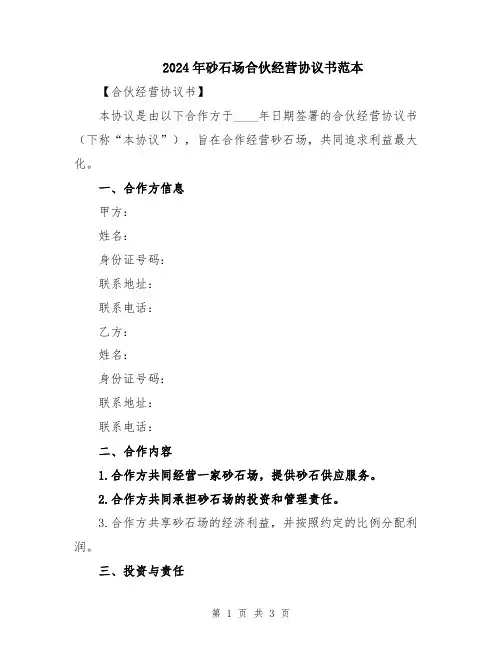 2024年砂石场合伙经营协议书范本

【合伙经营协议书】

本协议是由以下合作方于____年日期签署的合伙经营协议书（下称“本协议”），旨在合作经营砂石场，共同追求利益最大化。

一、合作方信息

甲方：

姓名：

身份证号码：

联系地址：

联系电话：

乙方：

姓名：

身份证号码：

联系地址：

联系电话：

二、合作内容

1.合作方共同经营一家砂石场，提供砂石供应服务。

2.合作方共同承担砂石场的投资和管理责任。

3.合作方共享砂石场的经济利益，并按照约定的比例分配利润。

三、投资与责任

第 1 页 共 3 页